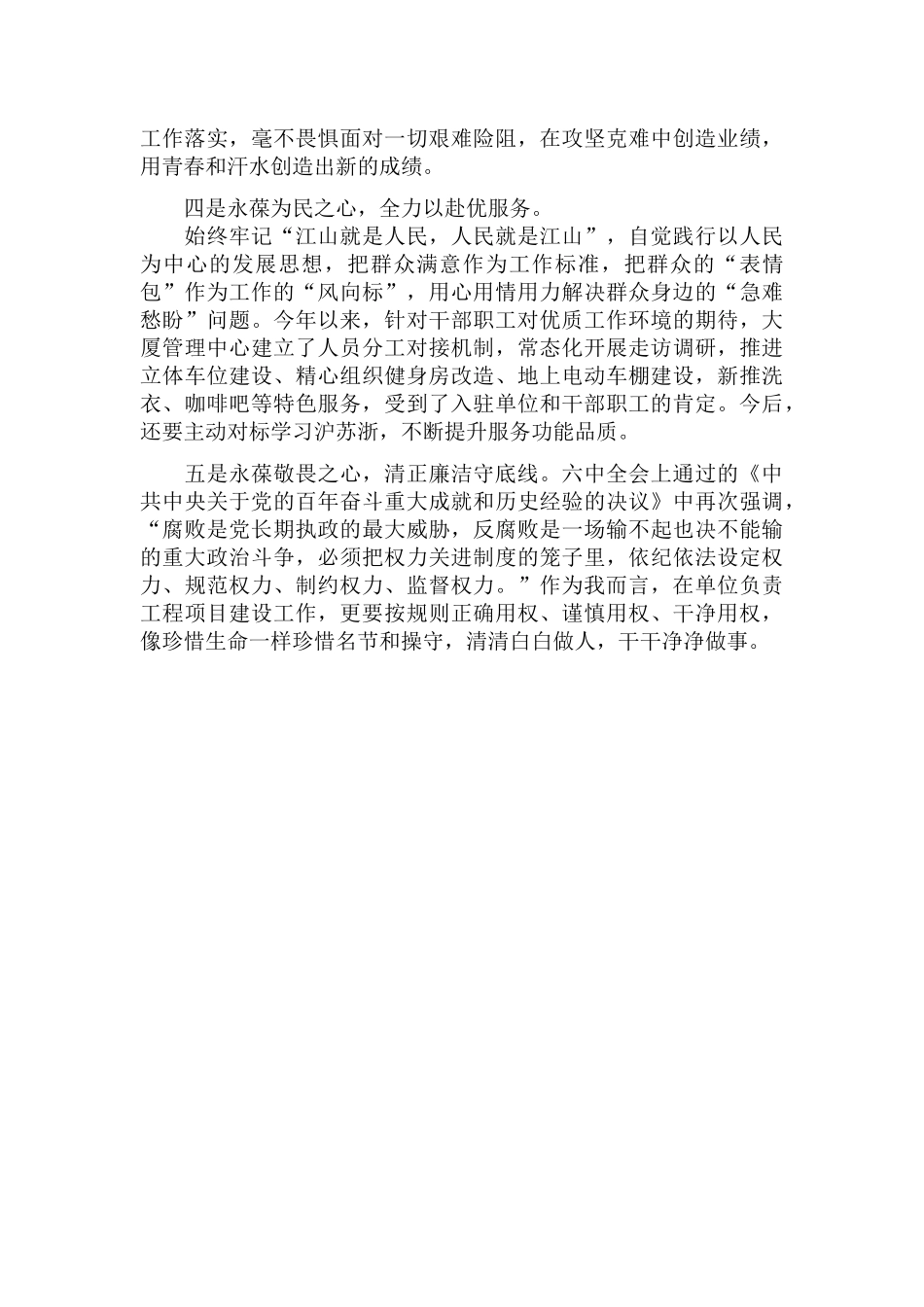 工作落实，毫不畏惧面对一切艰难险阻，在攻坚克难中创造业绩，用青春和汗水创造出新的成绩。

四是永葆为民之心，全力以赴优服务。

始终牢记“江山就是人民，人民就是江山”，自觉践行以人民为中心的发展思想，把群众满意作为工作标准，把群众的“表情包”作为工作的“风向标”，用心用情用力解决群众身边的“急难愁盼”问题。今年以来，针对干部职工对优质工作环境的期待，大厦管理中心建立了人员分工对接机制，常态化开展走访调研，推进立体车位建设、精心组织健身房改造、地上电动车棚建设，新推洗衣、咖啡吧等特色服务，受到了入驻单位和干部职工的肯定。今后，还要主动对标学习沪苏浙，不断提升服务功能品质。

五是永葆敬畏之心，清正廉洁守底线。六中全会上通过的《中共中央关于党的百年奋斗重大成就和历史经验的决议》中再次强调，“腐败是党长期执政的最大威胁，反腐败是一场输不起也决不能输的重大政治斗争，必须把权力关进制度的笼子里，依纪依法设定权力、规范权力、制约权力、监督权力。”作为我而言，在单位负责工程项目建设工作，更要按规则正确用权、谨慎用权、干净用权，像珍惜生命一样珍惜名节和操守，清清白白做人，干干净净做事。